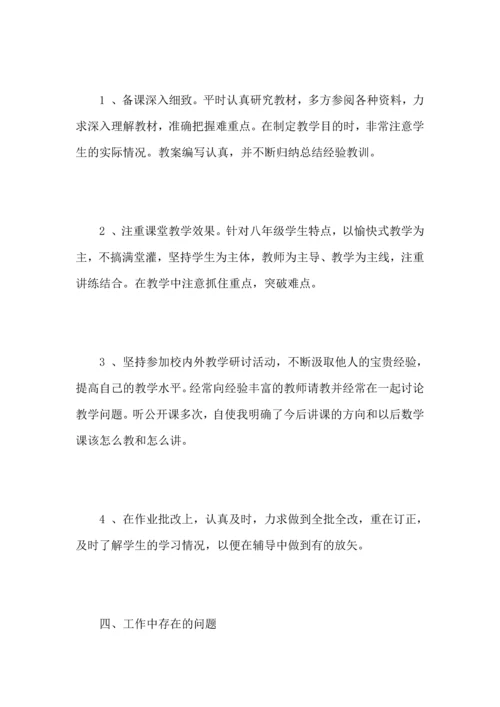 1 、备课深入细致。平时认真研究教材，多方参阅各种资料，力求深入理解教材，准确把握难重点。在制定教学目的时，非常注意学生的实际情况。教案编写认真，并不断归纳总结经验教训。

2 、注重课堂教学效果。针对八年级学生特点，以愉快式教学为主，不搞满堂灌，坚持学生为主体，教师为主导、教学为主线，注重讲练结合。在教学中注意抓住重点，突破难点。

3 、坚持参加校内外教学研讨活动，不断汲取他人的宝贵经验，提高自己的教学水平。经常向经验丰富的教师请教并经常在一起讨论教学问题。听公开课多次，自使我明确了今后讲课的方向和以后数学课该怎么教和怎么讲。

4 、在作业批改上，认真及时，力求做到全批全改，重在订正，及时了解学生的学习情况，以便在辅导中做到有的放矢。

四、工作中存在的问题